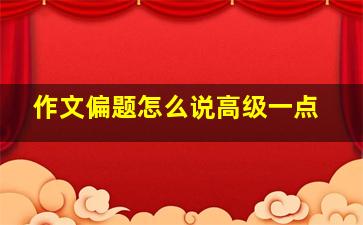 作文偏题怎么说高级一点